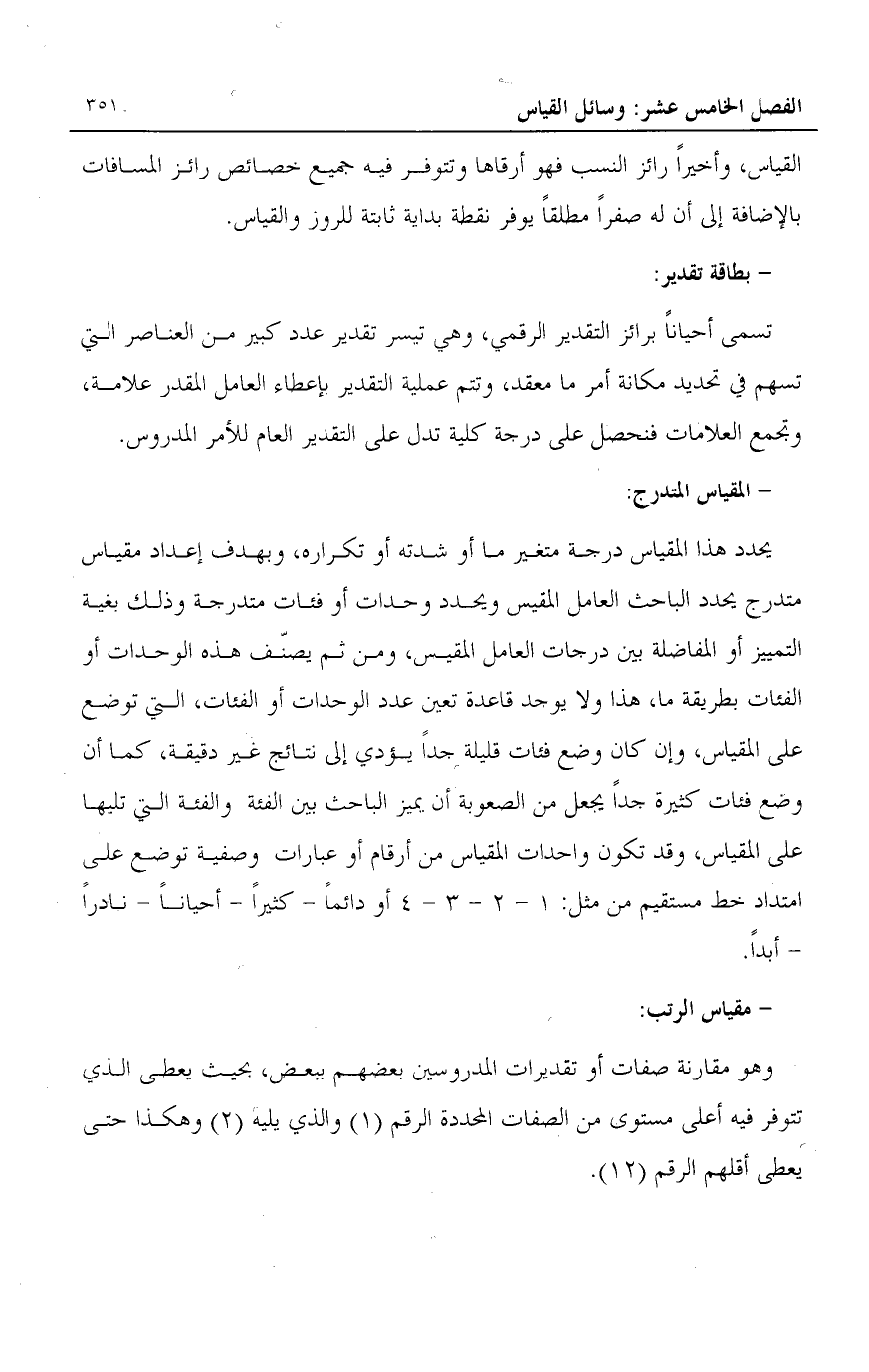 الفصل الخامس عشر: وسائل القياس ٣٥١

القياس، وأخيراً رائز النسب فهو أرقاها وتتوفر فيه جميع خصائص رائز المسافات بالإضافة إلى أن له صفراً مطلقاً يوفر نقطة بداية ثابتة للروز والقياس.

– بطاقة تقدير:

تسمى أحياناً برائز التقدير الرقمي، وهي تيسر تقدير عدد كبير من العناصر التي تسهم في تحديد مكانة أمر ما معقد، وتتم عملية التقدير بإعطاء العامل المقدر علامة، وتجمع العلامات فنحصل على درجة كلية تدل على التقدير العام للأمر المدروس.

– المقياس المتدرج:

يحدد هذا المقياس درجة متغير ما أو شدته أو تكراره، وبهدف إعداد مقياس متدرج يحدد الباحث العامل المقيس ويحدد وحدات أو فئات متدرجة وذلك بغية التمييز أو المفاضلة بين درجات العامل المقيس، ومن ثم يصنّف هذه الوحدات أو الفئات بطريقة ما، هذا ولا يوجد قاعدة تعين عدد الوحدات أو الفئات، التي توضع على المقياس، وإن كان وضع فئات قليلة جداً يؤدي إلى نتائج غير دقيقة، كما أن وضع فئات كثيرة جداً يجعل من الصعوبة أن يميز الباحث بين الفئة والفئة التي تليها على المقياس، وقد تكون واحدات المقياس من أرقام أو عبارات وصفية توضع على امتداد خط مستقيم من مثل: ١ – ٢ – ٣ – ٤ أو دائماً – كثيراً – أحياناً – نادراً – أبداً.

– مقياس الرتب:

وهو مقارنة صفات أو تقديرات المدروسين بعضهم ببعض، بحيث يعطى الذي تتوفر فيه أعلى مستوى من الصفات المحددة الرقم (١) والذي يليه (٢) وهكذا حتى يعطى أقلهم الرقم (١٢).